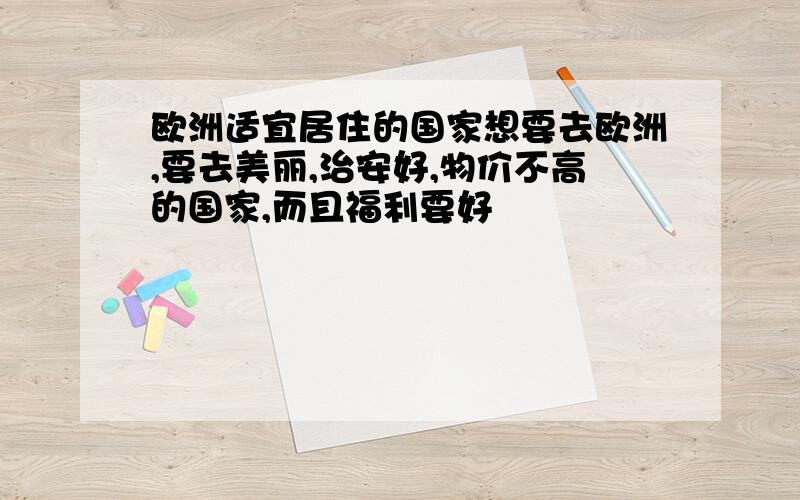 欧洲适宜居住的国家想要去欧洲,要去美丽,治安好,物价不高的国家,而且福利要好